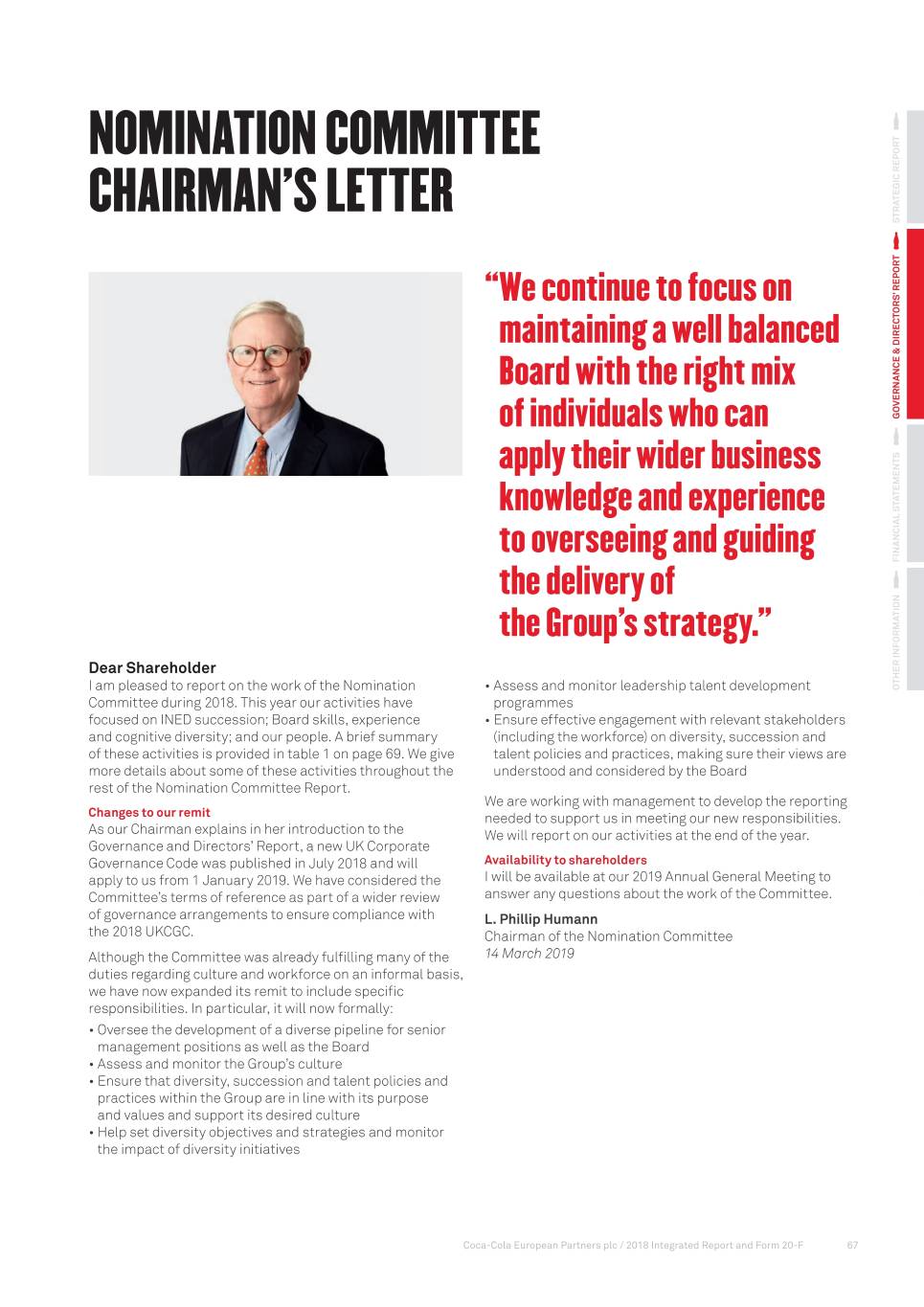 NOMINATION COMMITTEE CHAIRMAN'S LETTER

"We continue to focus on maintaining a well balanced Board with the right mix of individuals who can apply their wider business knowledge and experience to overseeing and guiding the delivery of the Group's strategy."

Dear Shareholder
I am pleased to report on the work of the Nomination Committee during 2018. This year our activities have focused on INED succession; Board skills, experience and cognitive diversity; and our people. A brief summary of these activities is provided in table 1 on page 69. We give more details about some of these activities throughout the rest of the Nomination Committee Report.

Changes to our remit
As our Chairman explains in her introduction to the Governance and Directors' Report, a new UK Corporate Governance Code was published in July 2018 and will apply to us from 1 January 2019. We have considered the Committee's terms of reference as part of a wider review of governance arrangements to ensure compliance with the 2018 UKCGC.

Although the Committee was already fulfilling many of the duties regarding culture and workforce on an informal basis, we have now expanded its remit to include specific responsibilities. In particular, it will now formally:
• Oversee the development of a diverse pipeline for senior management positions as well as the Board
• Assess and monitor the Group's culture
• Ensure that diversity, succession and talent policies and practices within the Group are in line with its purpose and values and support its desired culture
• Help set diversity objectives and strategies and monitor the impact of diversity initiatives
• Assess and monitor leadership talent development programmes
• Ensure effective engagement with relevant stakeholders (including the workforce) on diversity, succession and talent policies and practices, making sure their views are understood and considered by the Board

We are working with management to develop the reporting needed to support us in meeting our new responsibilities. We will report on our activities at the end of the year.

Availability to shareholders
I will be available at our 2019 Annual General Meeting to answer any questions about the work of the Committee.

L. Phillip Humann
Chairman of the Nomination Committee
14 March 2019

STRATEGIC REPORT
GOVERNANCE & DIRECTORS' REPORT
FINANCIAL STATEMENTS
OTHER INFORMATION

Coca-Cola European Partners plc / 2018 Integrated Report and Form 20-F 67